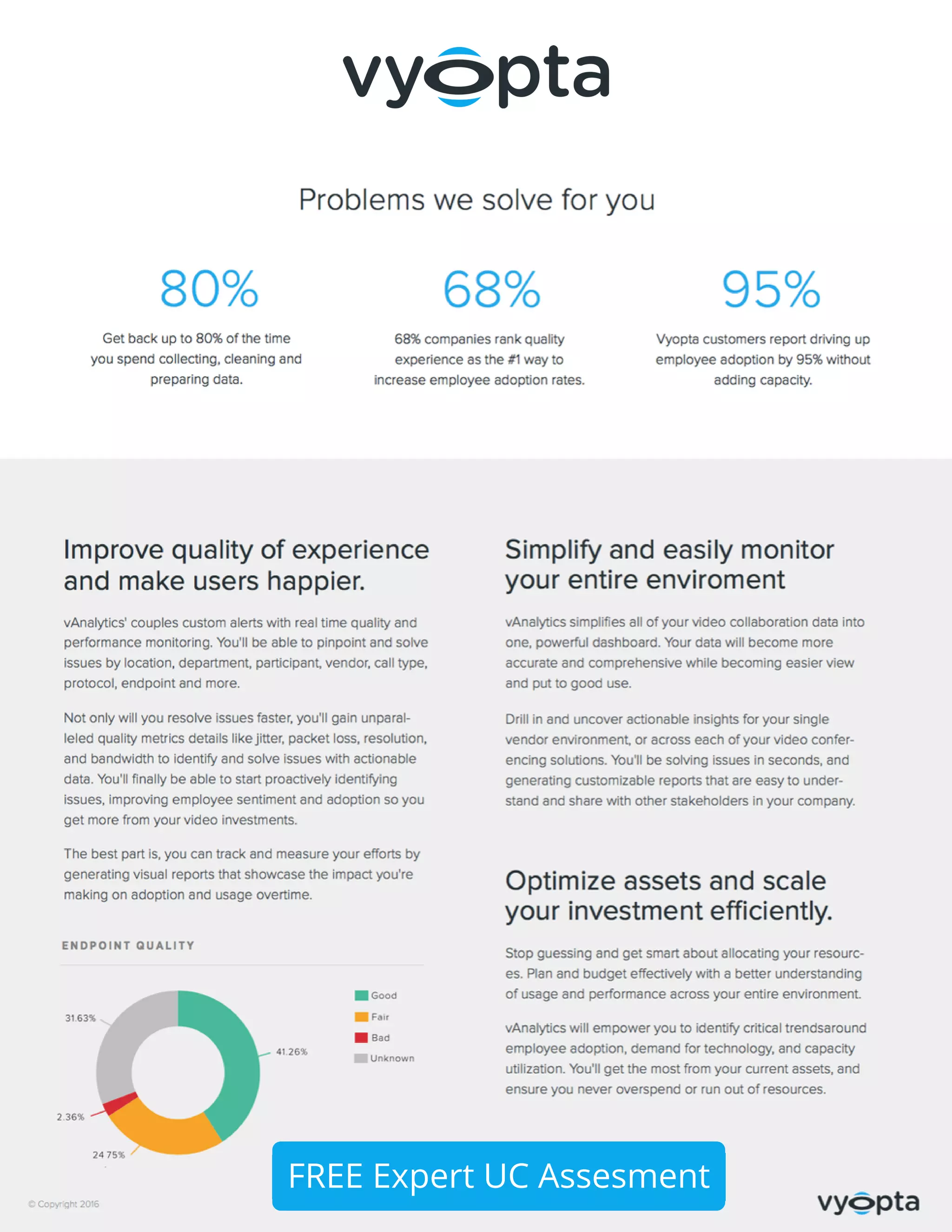 vyopta

Problems we solve for you

80%

Get back up to 80% of the time you spend collecting, cleaning and preparing data.

68%

68% companies rank quality experience as the #1 way to increase employee adoption rates.

95%

Vyopta customers report driving up employee adoption by 95% without adding capacity.

Improve quality of experience and make users happier.

vAnalytics' couples custom alerts with real time quality and performance monitoring. You'll be able to pinpoint and solve issues by location, department, participant, vendor, call type, protocol, endpoint and more.

Not only will you resolve issues faster, you'll gain unparalleled quality metrics details like jitter, packet loss, resolution, and bandwidth to identify and solve issues with actionable data. You'll finally be able to start proactively identifying issues, improving employee sentiment and adoption so you get more from your video investments.

The best part is, you can track and measure your efforts by generating visual reports that showcase the impact you're making on adoption and usage overtime.

ENDPOINT QUALITY

31.63%
41.26%
2.36%
24.75%

Good
Fair
Bad
Unknown

Simplify and easily monitor your entire enviroment

vAnalytics simplifies all of your video collaboration data into one, powerful dashboard. Your data will become more accurate and comprehensive while becoming easier view and put to good use.

Drill in and uncover actionable insights for your single vendor environment, or across each of your video conferencing solutions. You'll be solving issues in seconds, and generating customizable reports that are easy to understand and share with other stakeholders in your company.

Optimize assets and scale your investment efficiently.

Stop guessing and get smart about allocating your resources. Plan and budget effectively with a better understanding of usage and performance across your entire environment.

vAnalytics will empower you to identify critical trendsaround employee adoption, demand for technology, and capacity utilization. You'll get the most from your current assets, and ensure you never overspend or run out of resources.

FREE Expert UC Assesment

© Copyright 2016

vyopta